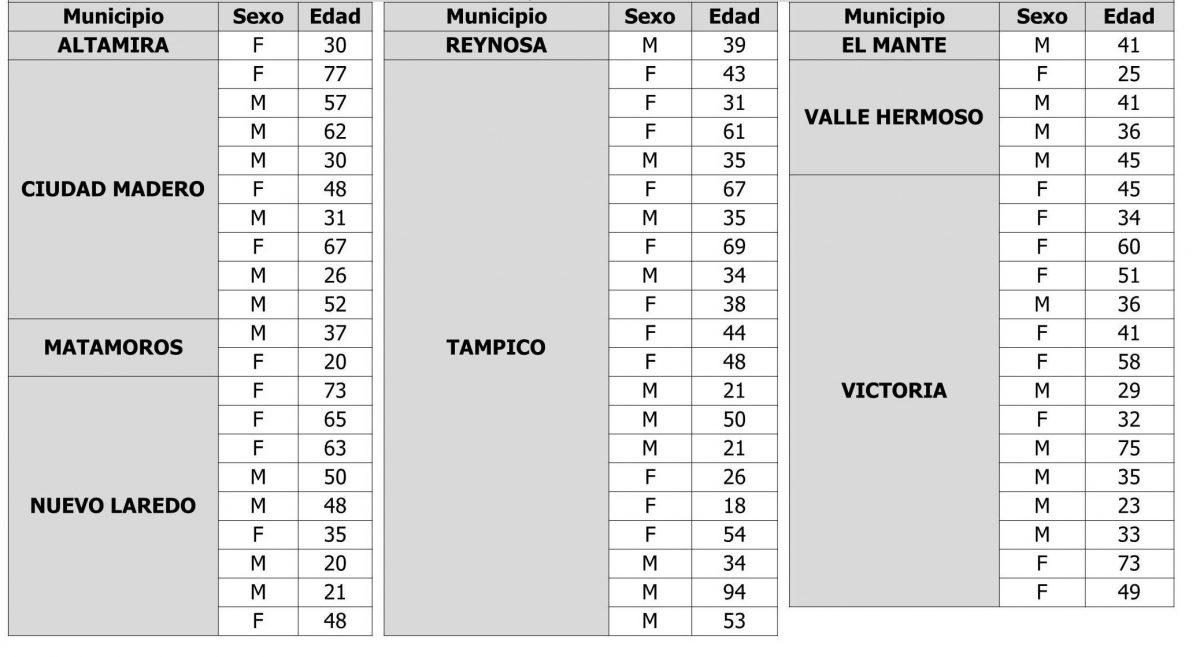 | Municipio | Sexo | Edad |
|---|---|---|
| ALTAMIRA | F | 30 |
| CIUDAD MADERO | F | 77 |
| | M | 57 |
| | M | 62 |
| | M | 30 |
| | F | 48 |
| | M | 31 |
| | F | 67 |
| | M | 26 |
| | M | 52 |
| MATAMOROS | M | 37 |
| | F | 20 |
| NUEVO LAREDO | F | 73 |
| | F | 65 |
| | F | 63 |
| | M | 50 |
| | M | 48 |
| | F | 35 |
| | M | 20 |
| | M | 21 |
| | F | 48 |

| Municipio | Sexo | Edad |
|---|---|---|
| REYNOSA | M | 39 |
| TAMPICO | F | 43 |
| | F | 31 |
| | F | 61 |
| | M | 35 |
| | F | 67 |
| | M | 35 |
| | F | 69 |
| | M | 34 |
| | F | 38 |
| | F | 44 |
| | F | 48 |
| | M | 21 |
| | M | 50 |
| | M | 21 |
| | F | 26 |
| | F | 18 |
| | F | 54 |
| | M | 34 |
| | M | 94 |
| | M | 53 |

| Municipio | Sexo | Edad |
|---|---|---|
| EL MANTE | M | 41 |
| VALLE HERMOSO | F | 25 |
| | M | 41 |
| | M | 36 |
| | M | 45 |
| VICTORIA | F | 45 |
| | F | 34 |
| | F | 60 |
| | F | 51 |
| | M | 36 |
| | F | 41 |
| | F | 58 |
| | M | 29 |
| | F | 32 |
| | M | 75 |
| | M | 35 |
| | M | 23 |
| | M | 33 |
| | F | 73 |
| | F | 49 |